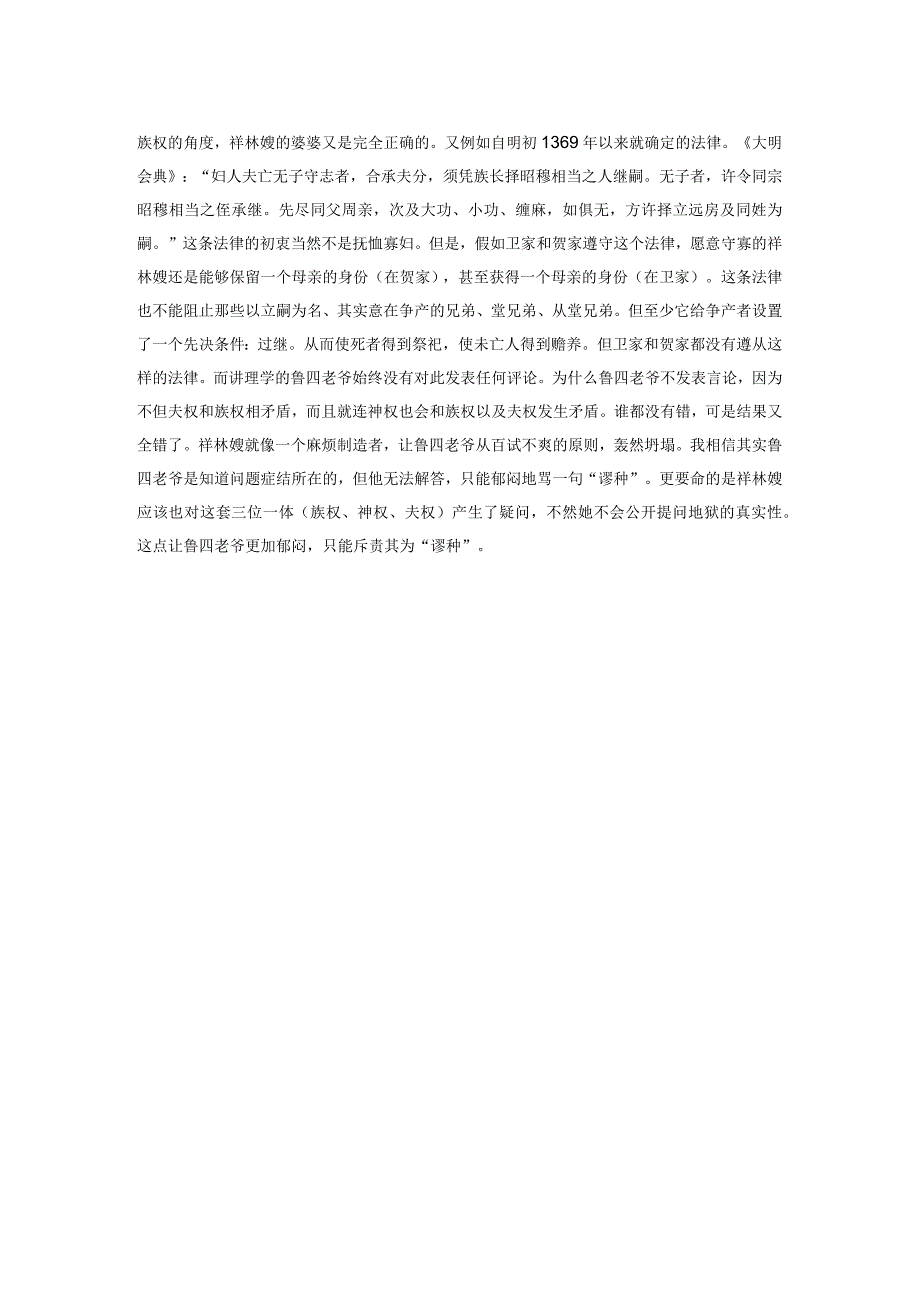 族权的角度，祥林嫂的婆婆又是完全正确的。又例如自明初1369年以来就确定的法律。《大明会典》：“妇人夫亡无子守志者，合承夫分，须凭族长择昭穆相当之人继嗣。无子者，许令同宗昭穆相当之侄承继。先尽同父周亲，次及大功、小功、缌麻，如俱无，方许择立远房及同姓为嗣。”这条法律的初衷当然不是抚恤寡妇。但是，假如卫家和贺家遵守这个法律，愿意守寡的祥林嫂还是能够保留一个母亲的身份（在贺家），甚至获得一个母亲的身份（在卫家）。这条法律也不能阻止那些以立嗣为名、其实意在争产的兄弟、堂兄弟、从堂兄弟。但至少它给争产者设置了一个先决条件：过继。从而使死者得到祭祀，使未亡人得到赡养。但卫家和贺家都没有遵从这样的法律。而讲理学的鲁四老爷始终没有对此发表任何评论。为什么鲁四老爷不发表言论，因为不但夫权和族权相矛盾，而且就连神权也会和族权以及夫权发生矛盾。谁都没有错，可是结果又全错了。祥林嫂就像一个麻烦制造者，让鲁四老爷从百试不爽的原则，轰然坍塌。我相信其实鲁四老爷是知道问题症结所在的，但他无法解答，只能郁闷地骂一句“谬种”。更要命的是祥林嫂应该也对这套三位一体（族权、神权、夫权）产生了疑问，不然她不会公开提问地狱的真实性。这点让鲁四老爷更加郁闷，只能斥责其为“谬种”。